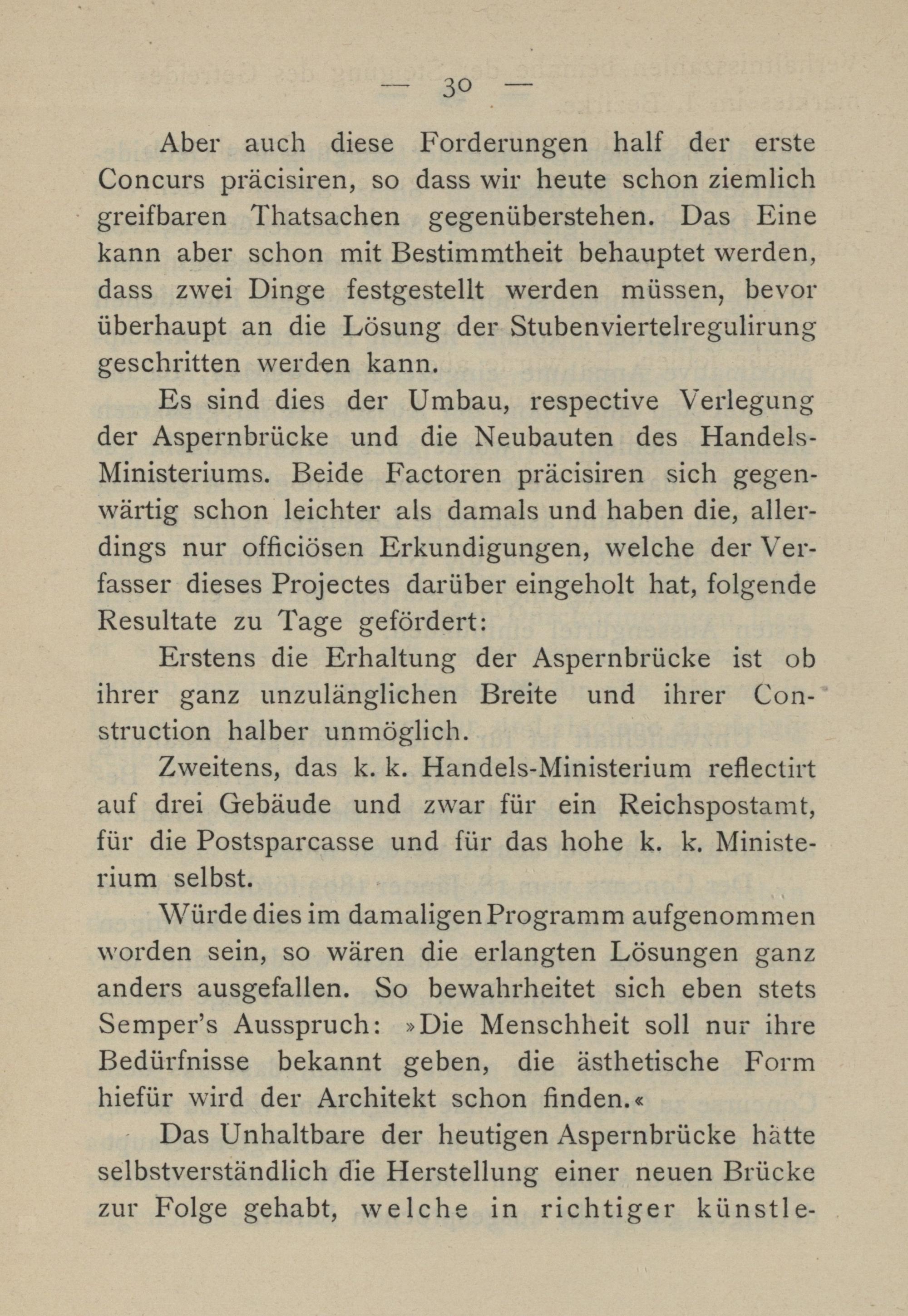 — 30 —

Aber auch diese Forderungen half der erste Concurs präcisiren, so dass wir heute schon ziemlich greifbaren Thatsachen gegenüberstehen. Das Eine kann aber schon mit Bestimmtheit behauptet werden, dass zwei Dinge festgestellt werden müssen, bevor überhaupt an die Lösung der Stubenviertelregulirung geschritten werden kann.

Es sind dies der Umbau, respective Verlegung der Aspernbrücke und die Neubauten des Handels-Ministeriums. Beide Factoren präcisiren sich gegenwärtig schon leichter als damals und haben die, allerdings nur officiösen Erkundigungen, welche der Verfasser dieses Projectes darüber eingeholt hat, folgende Resultate zu Tage gefördert:

Erstens die Erhaltung der Aspernbrücke ist ob ihrer ganz unzulänglichen Breite und ihrer Construction halber unmöglich.

Zweitens, das k. k. Handels-Ministerium reflectirt auf drei Gebäude und zwar für ein Reichspostamt, für die Postsparcasse und für das hohe k. k. Ministerium selbst.

Würde dies im damaligen Programm aufgenommen worden sein, so wären die erlangten Lösungen ganz anders ausgefallen. So bewahrheitet sich eben stets Semper's Ausspruch: »Die Menschheit soll nur ihre Bedürfnisse bekannt geben, die ästhetische Form hiefür wird der Architekt schon finden.«

Das Unhaltbare der heutigen Aspernbrücke hätte selbstverständlich die Herstellung einer neuen Brücke zur Folge gehabt, welche in richtiger künstle-